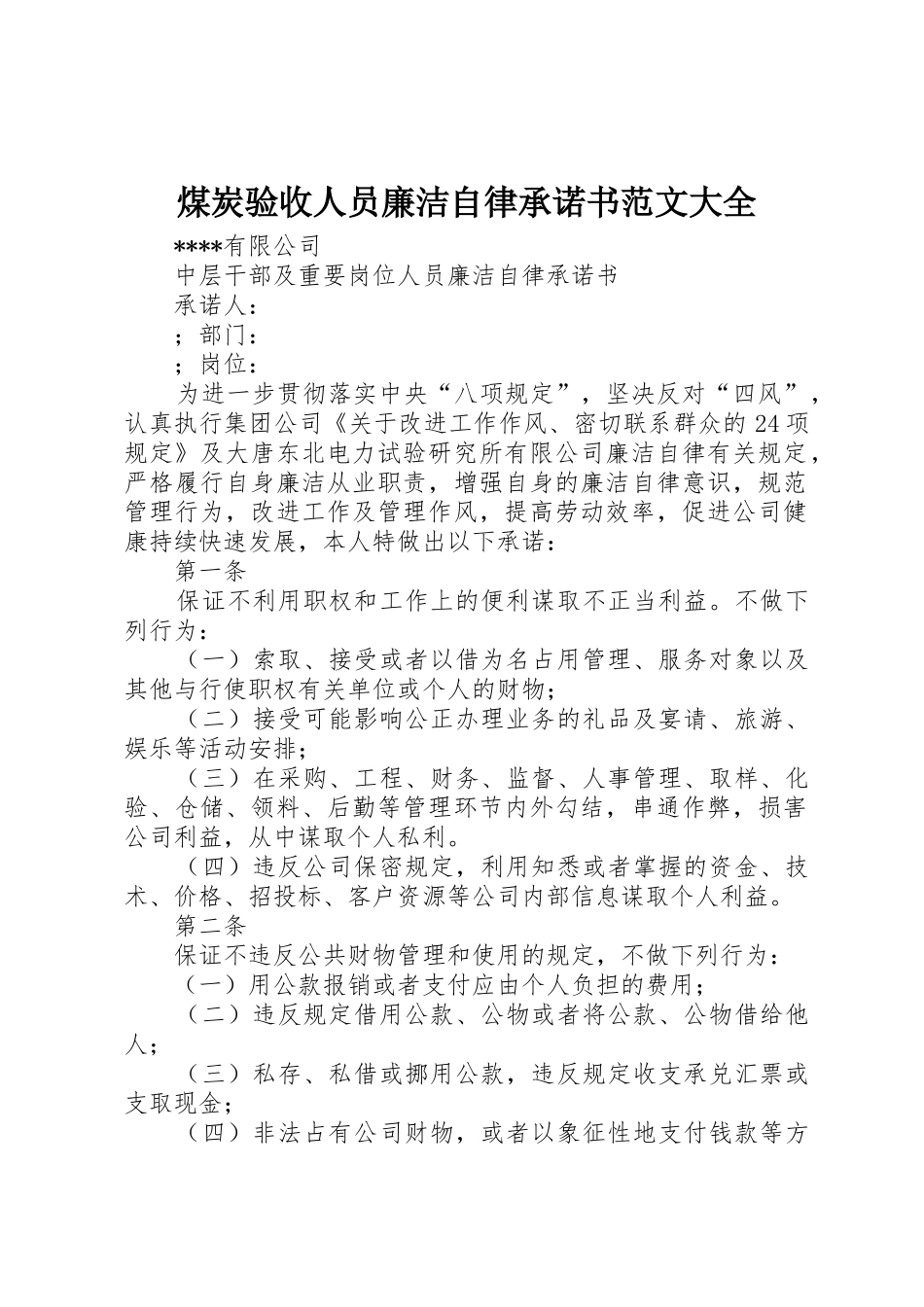 煤炭验收人员廉洁自律承诺书范文大全

****有限公司

中层干部及重要岗位人员廉洁自律承诺书

承诺人：

；部门：

；岗位：

为进一步贯彻落实中央“八项规定”，坚决反对“四风”，认真执行集团公司《关于改进工作作风、密切联系群众的24项规定》及大唐东北电力试验研究所有限公司廉洁自律有关规定，严格履行自身廉洁从业职责，增强自身的廉洁自律意识，规范管理行为，改进工作及管理作风，提高劳动效率，促进公司健康持续快速发展，本人特做出以下承诺：

第一条

保证不利用职权和工作上的便利谋取不正当利益。不做下列行为：

（一）索取、接受或者以借为名占用管理、服务对象以及其他与行使职权有关单位或个人的财物；

（二）接受可能影响公正办理业务的礼品及宴请、旅游、娱乐等活动安排；

（三）在采购、工程、财务、监督、人事管理、取样、化验、仓储、领料、后勤等管理环节内外勾结，串通作弊，损害公司利益，从中谋取个人私利。

（四）违反公司保密规定，利用知悉或者掌握的资金、技术、价格、招投标、客户资源等公司内部信息谋取个人利益。

第二条

保证不违反公共财物管理和使用的规定，不做下列行为：

（一）用公款报销或者支付应由个人负担的费用；

（二）违反规定借用公款、公物或者将公款、公物借给他人；

（三）私存、私借或挪用公款，违反规定收支承兑汇票或支取现金；

（四）非法占有公司财物，或者以象征性地支付钱款等方